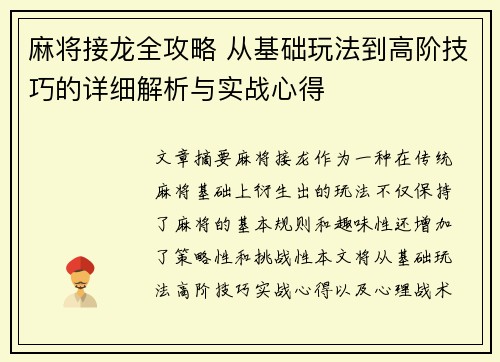 麻将接龙全攻略 从基础玩法到高阶技巧的详细解析与实战心得

文章摘要麻将接龙作为一种在传统麻将基础上衍生出的玩法不仅保持了麻将的基本规则和趣味性还增加了策略性和挑战性本文将从基础玩法高阶技巧实战心得以及心理战术